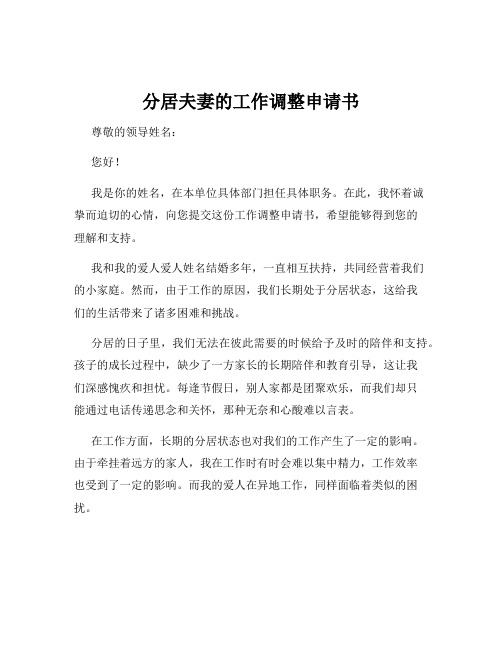 分居夫妻的工作调整申请书

尊敬的领导姓名：

您好！

我是你的姓名，在本单位具体部门担任具体职务。在此，我怀着诚挚而迫切的心情，向您提交这份工作调整申请书，希望能够得到您的理解和支持。

我和我的爱人爱人姓名结婚多年，一直相互扶持，共同经营着我们的小家庭。然而，由于工作的原因，我们长期处于分居状态，这给我们的生活带来了诸多困难和挑战。

分居的日子里，我们无法在彼此需要的时候给予及时的陪伴和支持。孩子的成长过程中，缺少了一方家长的长期陪伴和教育引导，这让我们深感愧疚和担忧。每逢节假日，别人家都是团聚欢乐，而我们却只能通过电话传递思念和关怀，那种无奈和心酸难以言表。

在工作方面，长期的分居状态也对我们的工作产生了一定的影响。由于牵挂着远方的家人，我在工作时有时会难以集中精力，工作效率也受到了一定的影响。而我的爱人在异地工作，同样面临着类似的困扰。